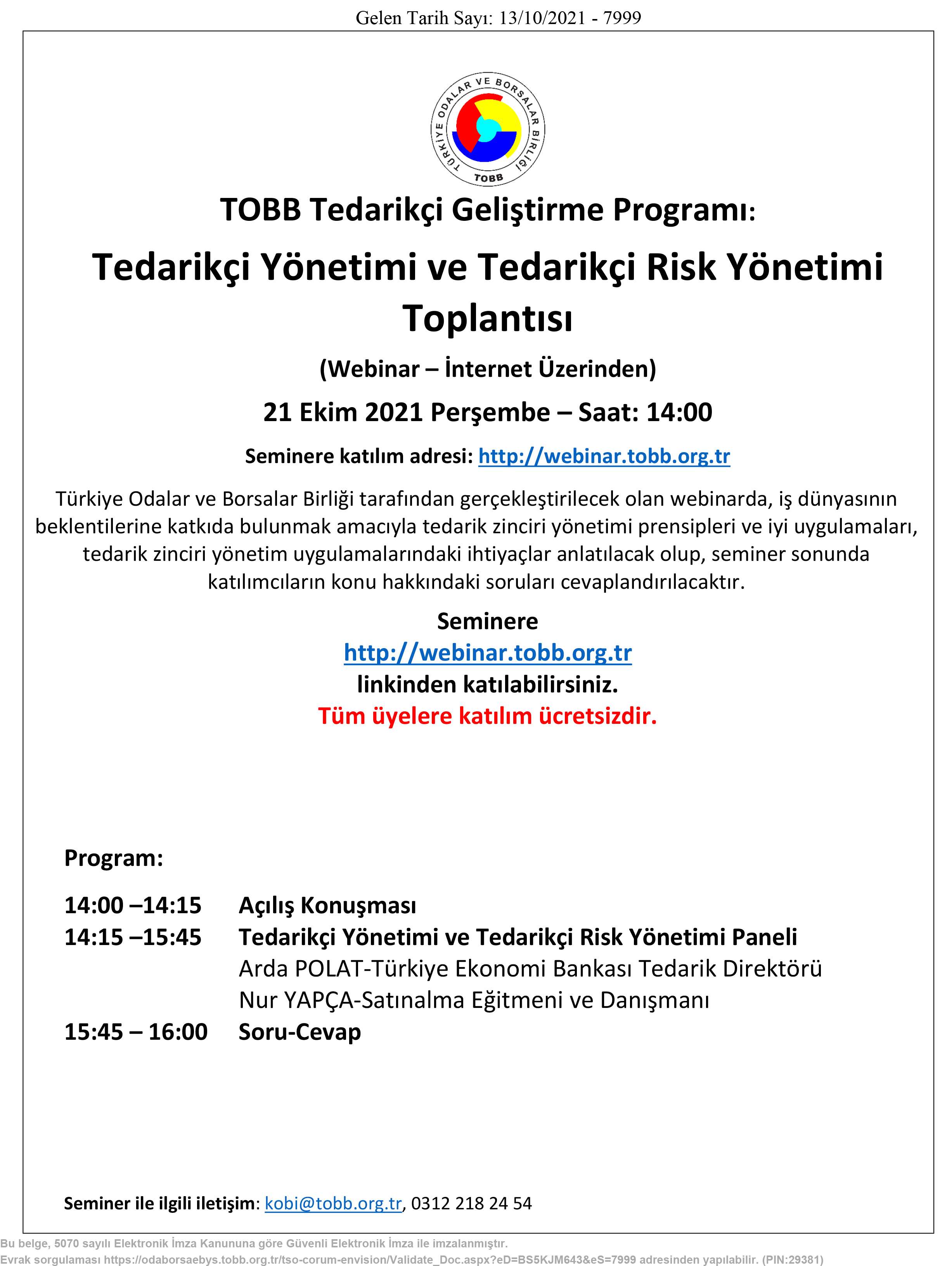 Gelen Tarih Sayı: 13/10/2021 - 7999

TÜRKİYE ODALAR VE BORSALAR BİRLİĞİ
TOBB

TOBB Tedarikçi Geliştirme Programı:

Tedarikçi Yönetimi ve Tedarikçi Risk Yönetimi Toplantısı

(Webinar – İnternet Üzerinden)

21 Ekim 2021 Perşembe – Saat: 14:00

Seminere katılım adresi: http://webinar.tobb.org.tr

Türkiye Odalar ve Borsalar Birliği tarafından gerçekleştirilecek olan webinarda, iş dünyasının beklentilerine katkıda bulunmak amacıyla tedarik zinciri yönetimi prensipleri ve iyi uygulamaları, tedarik zinciri yönetim uygulamalarındaki ihtiyaçlar anlatılacak olup, seminer sonunda katılımcıların konu hakkındaki soruları cevaplandırılacaktır.

Seminere
http://webinar.tobb.org.tr
linkinden katılabilirsiniz.
Tüm üyelere katılım ücretsizdir.

Program:

14:00 –14:15 Açılış Konuşması
14:15 –15:45 Tedarikçi Yönetimi ve Tedarikçi Risk Yönetimi Paneli
Arda POLAT-Türkiye Ekonomi Bankası Tedarik Direktörü
Nur YAPÇA-Satınalma Eğitmeni ve Danışmanı
15:45 – 16:00 Soru-Cevap

Seminer ile ilgili iletişim: kobi@tobb.org.tr, 0312 218 24 54

Bu belge, 5070 sayılı Elektronik İmza Kanununa göre Güvenli Elektronik İmza ile imzalanmıştır.
Evrak sorgulaması https://odaborsaebys.tobb.org.tr/tso-corum-envision/Validate_Doc.aspx?eD=BS5KJM643&eS=7999 adresinden yapılabilir. (PIN:29381)